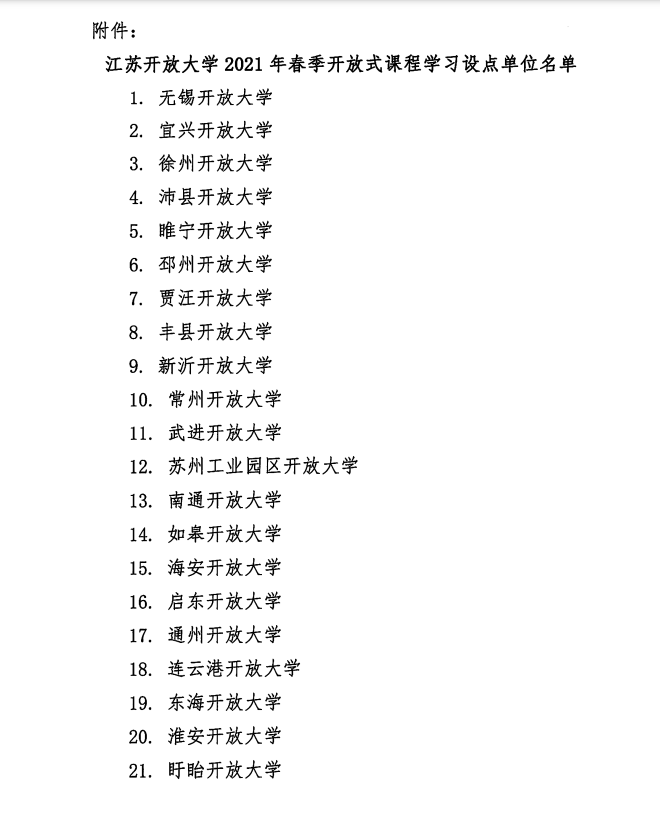 附件：

江苏开放大学 2021 年春季开放式课程学习设点单位名单

1. 无锡开放大学
2. 宜兴开放大学
3. 徐州开放大学
4. 沛县开放大学
5. 睢宁开放大学
6. 邳州开放大学
7. 贾汪开放大学
8. 丰县开放大学
9. 新沂开放大学
10. 常州开放大学
11. 武进开放大学
12. 苏州工业园区开放大学
13. 南通开放大学
14. 如皋开放大学
15. 海安开放大学
16. 启东开放大学
17. 通州开放大学
18. 连云港开放大学
19. 东海开放大学
20. 淮安开放大学
21. 盱眙开放大学